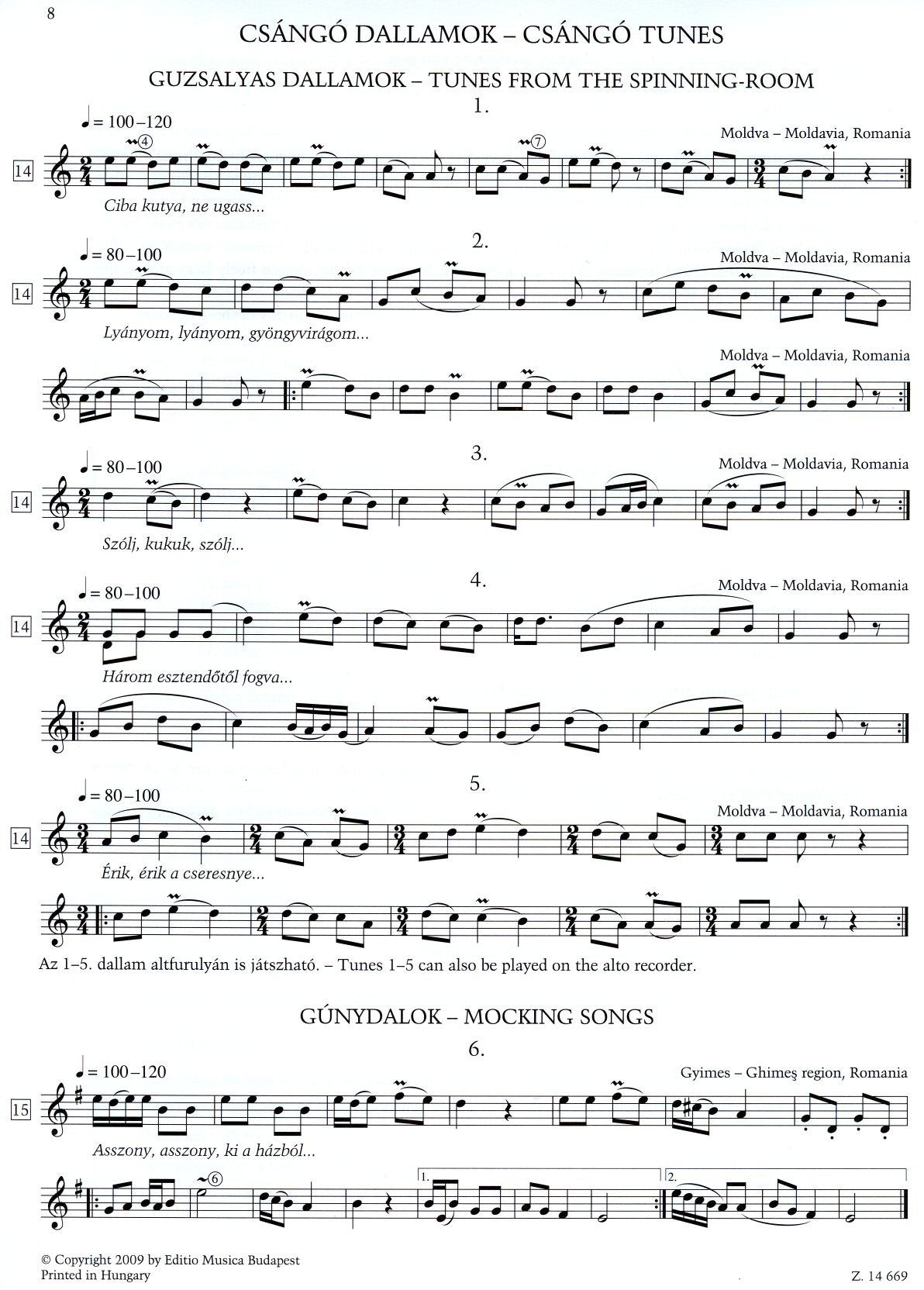 8

CSÁNGÓ DALLAMOK – CSÁNGÓ TUNES

GUZSALYAS DALLAMOK – TUNES FROM THE SPINNING-ROOM

1.

♩ = 100–120

Moldva – Moldavia, Romania

14

④ ⑦

Ciba kutya, ne ugass...

2.

♩ = 80–100

Moldva – Moldavia, Romania

14

Lyányom, lyányom, gyöngyvirágom...

Moldva – Moldavia, Romania

3.

♩ = 80–100

Moldva – Moldavia, Romania

14

Szólj, kukuk, szólj...

4.

♩ = 80–100

Moldva – Moldavia, Romania

14

Három esztendőtől fogva...

5.

♩ = 80–100

Moldva – Moldavia, Romania

14

Érik, érik a cseresnye...

Az 1–5. dallam altfurulyán is játszható. – Tunes 1–5 can also be played on the alto recorder.

GÚNYDALOK – MOCKING SONGS

6.

♩ = 100–120

Gyimes – Ghimeş region, Romania

15

Asszony, asszony, ki a házból...

⑥

1.

2.

© Copyright 2009 by Editio Musica Budapest
Printed in Hungary

Z. 14 669